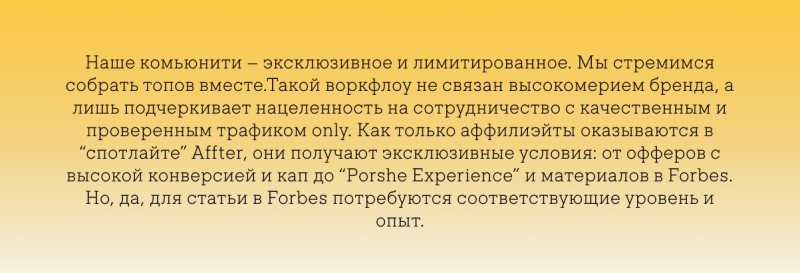 Наше комьюнити – эксклюзивное и лимитированное. Мы стремимся собрать топов вместе.Такой воркфлоу не связан высокомерием бренда, а лишь подчеркивает нацеленность на сотрудничество с качественным и проверенным трафиком only. Как только аффилиэйты оказываются в “спотлайте” Affter, они получают эксклюзивные условия: от офферов с высокой конверсией и кап до “Porshe Experience” и материалов в Forbes. Но, да, для статьи в Forbes потребуются соответствующие уровень и опыт.